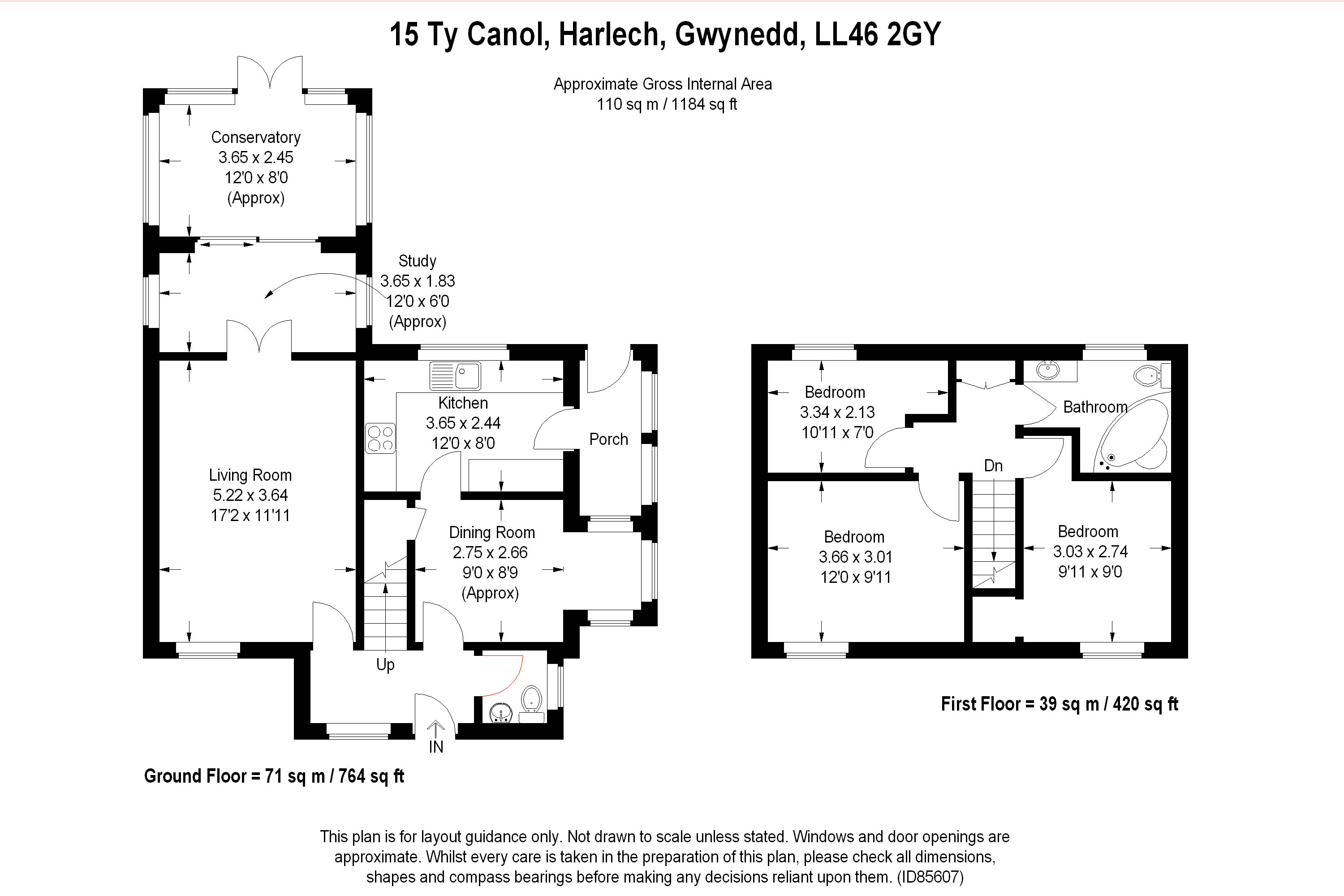 15 Ty Canol, Harlech, Gwynedd, LL46 2GY

Approximate Gross Internal Area
110 sq m / 1184 sq ft

Conservatory
3.65 x 2.45
12'0 x 8'0
(Approx)

Study
3.65 x 1.83
12'0 x 6'0
(Approx)

Kitchen
3.65 x 2.44
12'0 x 8'0

Porch

Living Room
5.22 x 3.64
17'2 x 11'11

Dining Room
2.75 x 2.66
9'0 x 8'9
(Approx)

Up

IN

Ground Floor = 71 sq m / 764 sq ft

Bedroom
3.34 x 2.13
10'11 x 7'0

Bathroom

Dn

Bedroom
3.66 x 3.01
12'0 x 9'11

Bedroom
3.03 x 2.74
9'11 x 9'0

First Floor = 39 sq m / 420 sq ft

This plan is for layout guidance only. Not drawn to scale unless stated. Windows and door openings are approximate. Whilst every care is taken in the preparation of this plan, please check all dimensions, shapes and compass bearings before making any decisions reliant upon them. (ID85607)